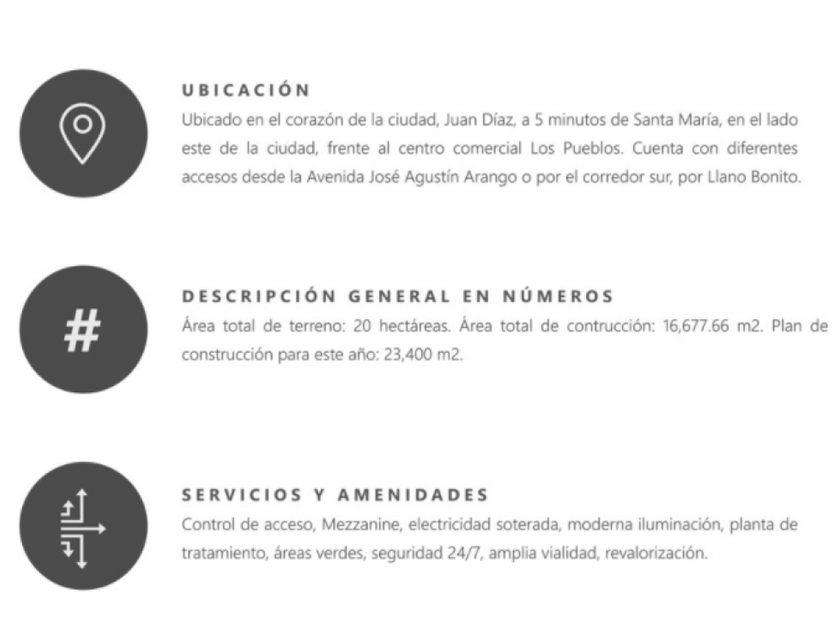 UBICACIÓN
Ubicado en el corazón de la ciudad, Juan Díaz, a 5 minutos de Santa María, en el lado este de la ciudad, frente al centro comercial Los Pueblos. Cuenta con diferentes accesos desde la Avenida José Agustín Arango o por el corredor sur, por Llano Bonito.

#

DESCRIPCIÓN GENERAL EN NÚMEROS
Área total de terreno: 20 hectáreas. Área total de contrucción: 16,677.66 m2. Plan de construcción para este año: 23,400 m2.

SERVICIOS Y AMENIDADES
Control de acceso, Mezzanine, electricidad soterada, moderna iluminación, planta de tratamiento, áreas verdes, seguridad 24/7, amplia vialidad, revalorización.